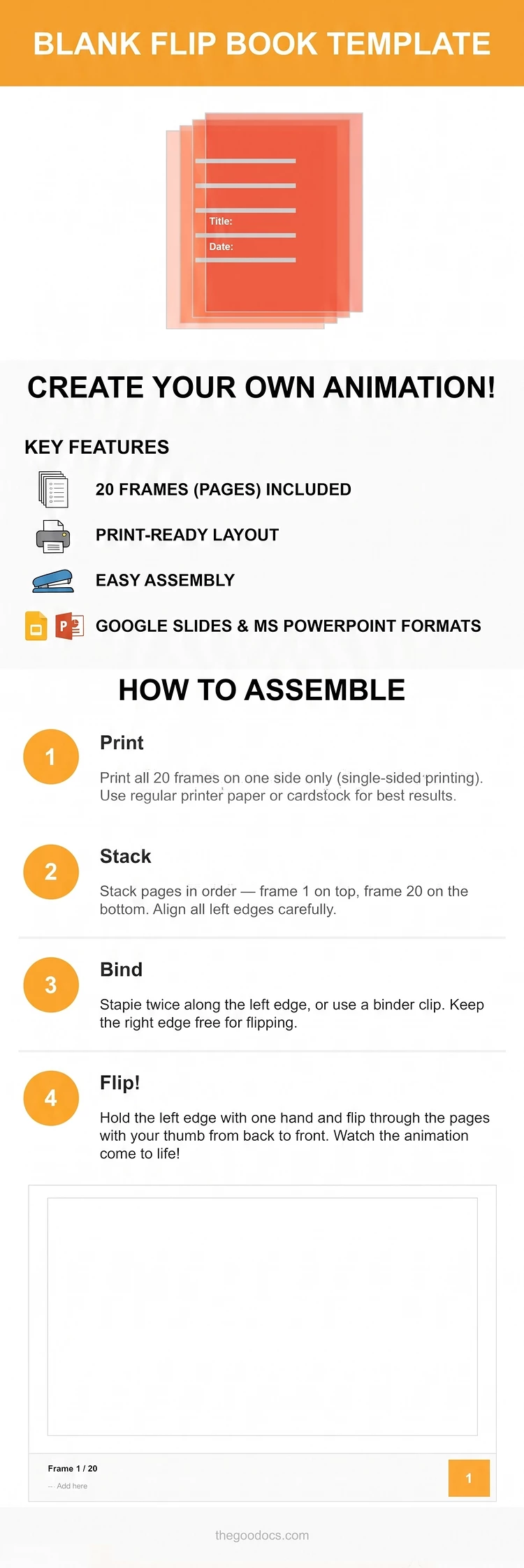 BLANK FLIP BOOK TEMPLATE

Title:
Date:

CREATE YOUR OWN ANIMATION!

KEY FEATURES

20 FRAMES (PAGES) INCLUDED

PRINT-READY LAYOUT

EASY ASSEMBLY

GOOGLE SLIDES & MS POWERPOINT FORMATS

HOW TO ASSEMBLE

1
Print
Print all 20 frames on one side only (single-sided printing). Use regular printer paper or cardstock for best results.

2
Stack
Stack pages in order — frame 1 on top, frame 20 on the bottom. Align all left edges carefully.

3
Bind
Stapie twice along the left edge, or use a binder clip. Keep the right edge free for flipping.

4
Flip!
Hold the left edge with one hand and flip through the pages with your thumb from back to front. Watch the animation come to life!

Frame 1 / 20
— Add here
1

thegoodocs.com